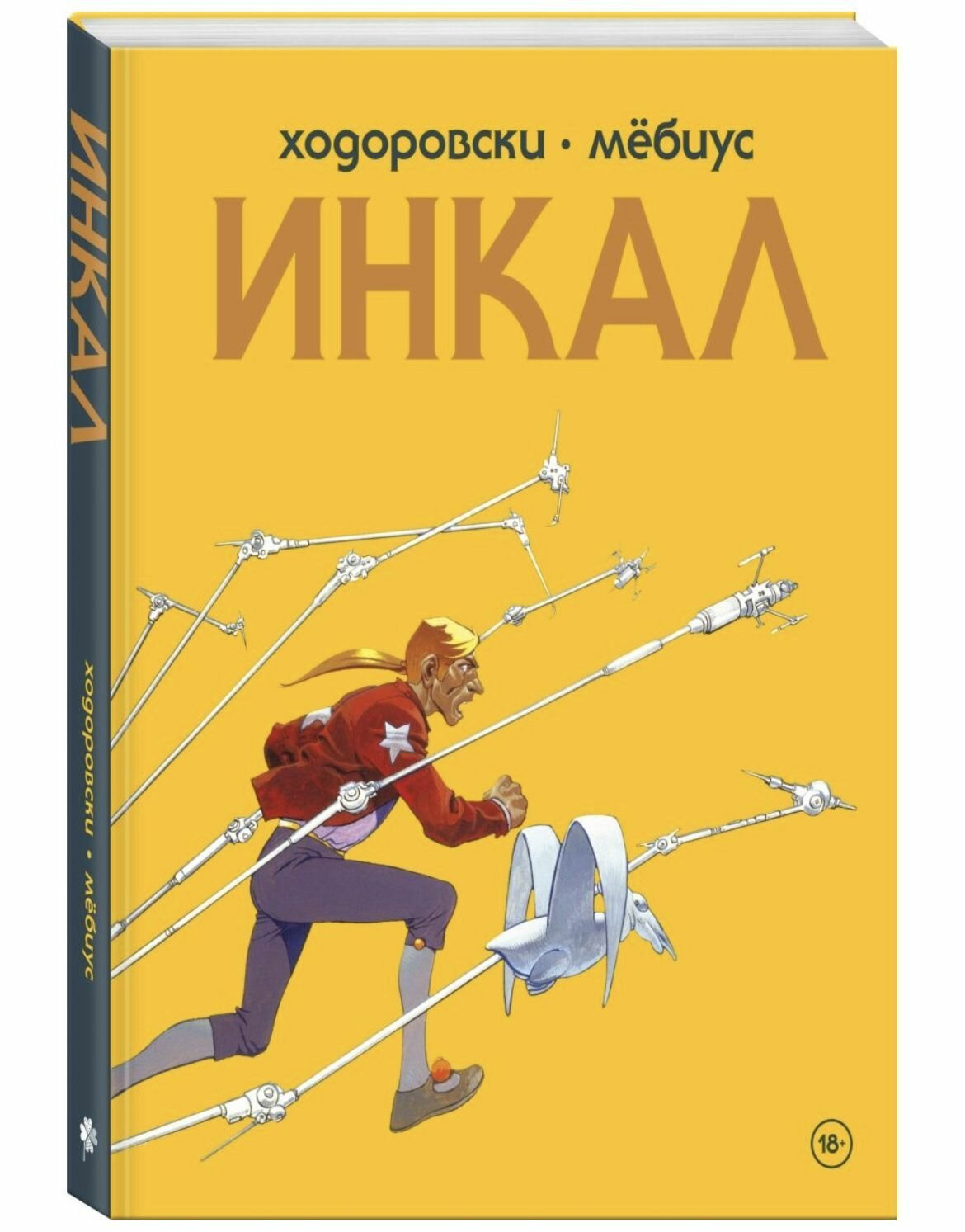 ИНКАЛ

ходоровски • мёбиус

ходоровски • мёбиус

ИНКАЛ

18+